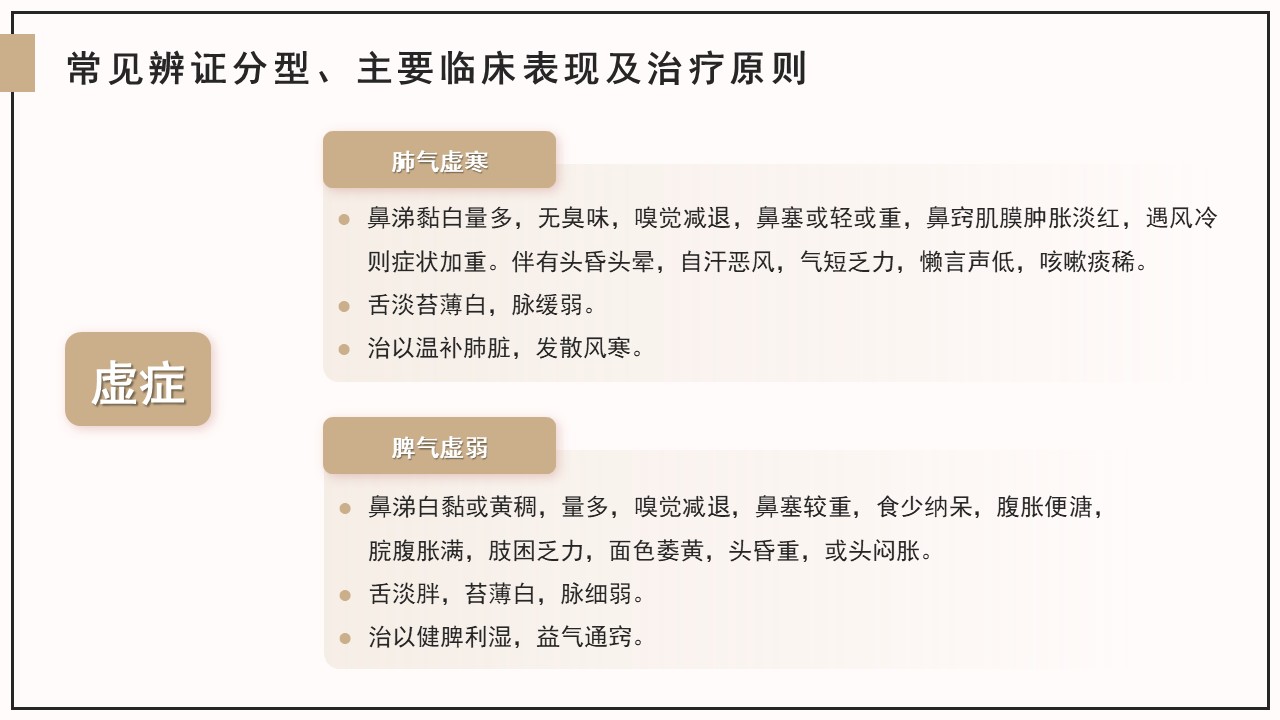 常见辨证分型、主要临床表现及治疗原则

虚症

肺气虚寒

- 鼻涕黏白量多，无臭味，嗅觉减退，鼻塞或轻或重，鼻窍肌膜肿胀淡红，遇风冷则症状加重。伴有头昏头晕，自汗恶风，气短乏力，懒言声低，咳嗽痰稀。
- 舌淡苔薄白，脉缓弱。
- 治以温补肺脏，发散风寒。

脾气虚弱

- 鼻涕白黏或黄稠，量多，嗅觉减退，鼻塞较重，食少纳呆，腹胀便溏，脘腹胀满，肢困乏力，面色萎黄，头昏重，或头闷胀。
- 舌淡胖，苔薄白，脉细弱。
- 治以健脾利湿，益气通窍。